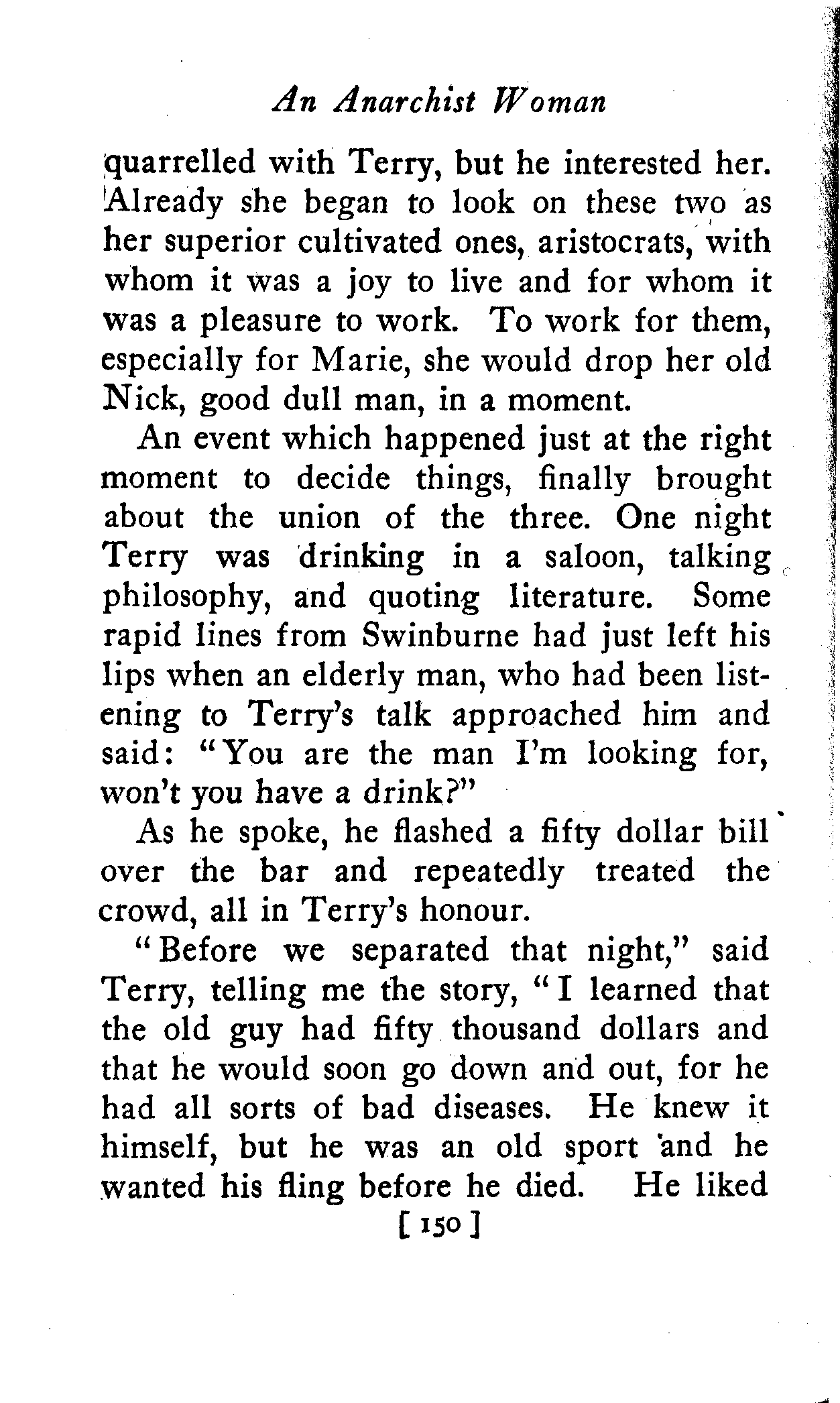 An Anarchist Woman

quarrelled with Terry, but he interested her. Already she began to look on these two as her superior cultivated ones, aristocrats, with whom it was a joy to live and for whom it was a pleasure to work. To work for them, especially for Marie, she would drop her old Nick, good dull man, in a moment.

An event which happened just at the right moment to decide things, finally brought about the union of the three. One night Terry was drinking in a saloon, talking philosophy, and quoting literature. Some rapid lines from Swinburne had just left his lips when an elderly man, who had been listening to Terry's talk approached him and said: "You are the man I'm looking for, won't you have a drink?"

As he spoke, he flashed a fifty dollar bill over the bar and repeatedly treated the crowd, all in Terry's honour.

"Before we separated that night," said Terry, telling me the story, "I learned that the old guy had fifty thousand dollars and that he would soon go down and out, for he had all sorts of bad diseases. He knew it himself, but he was an old sport and he wanted his fling before he died. He liked

[ 150 ]